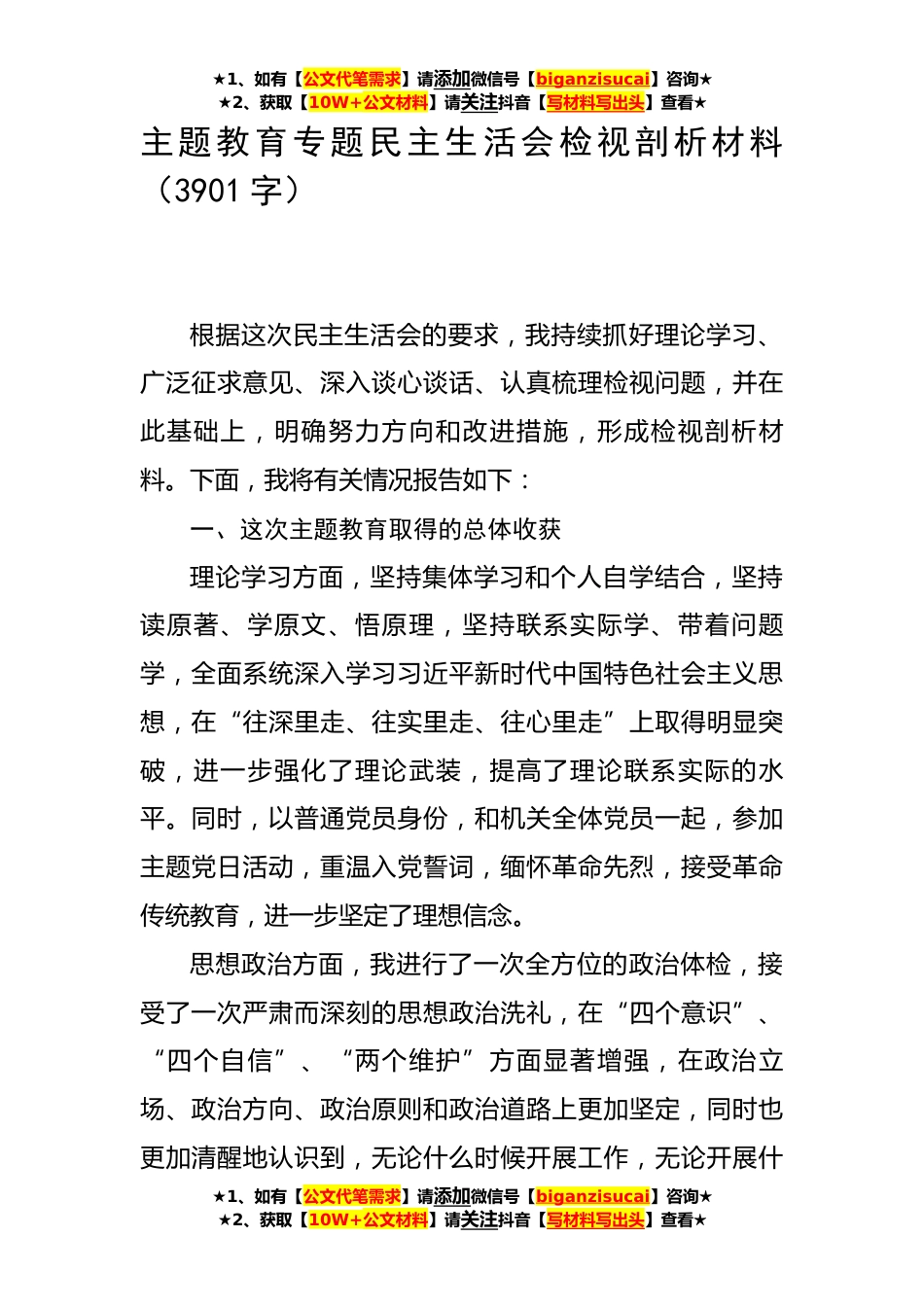 ★1、如有【公文代笔需求】请添加微信号【biganzisucai】咨询★
★2、获取【10W+公文材料】请关注抖音【写材料写出头】查看★

主题教育专题民主生活会检视剖析材料（3901 字）

根据这次民主生活会的要求，我持续抓好理论学习、广泛征求意见、深入谈心谈话、认真梳理检视问题，并在此基础上，明确努力方向和改进措施，形成检视剖析材料。下面，我将有关情况报告如下：

一、这次主题教育取得的总体收获

理论学习方面，坚持集体学习和个人自学结合，坚持读原著、学原文、悟原理，坚持联系实际学、带着问题学，全面系统深入学习习近平新时代中国特色社会主义思想，在“往深里走、往实里走、往心里走”上取得明显突破，进一步强化了理论武装，提高了理论联系实际的水平。同时，以普通党员身份，和机关全体党员一起，参加主题党日活动，重温入党誓词，缅怀革命先烈，接受革命传统教育，进一步坚定了理想信念。

思想政治方面，我进行了一次全方位的政治体检，接受了一次严肃而深刻的思想政治洗礼，在“四个意识”、“四个自信”、“两个维护”方面显著增强，在政治立场、政治方向、政治原则和政治道路上更加坚定，同时也更加清醒地认识到，无论什么时候开展工作，无论开展什

★1、如有【公文代笔需求】请添加微信号【biganzisucai】咨询★
★2、获取【10W+公文材料】请关注抖音【写材料写出头】查看★